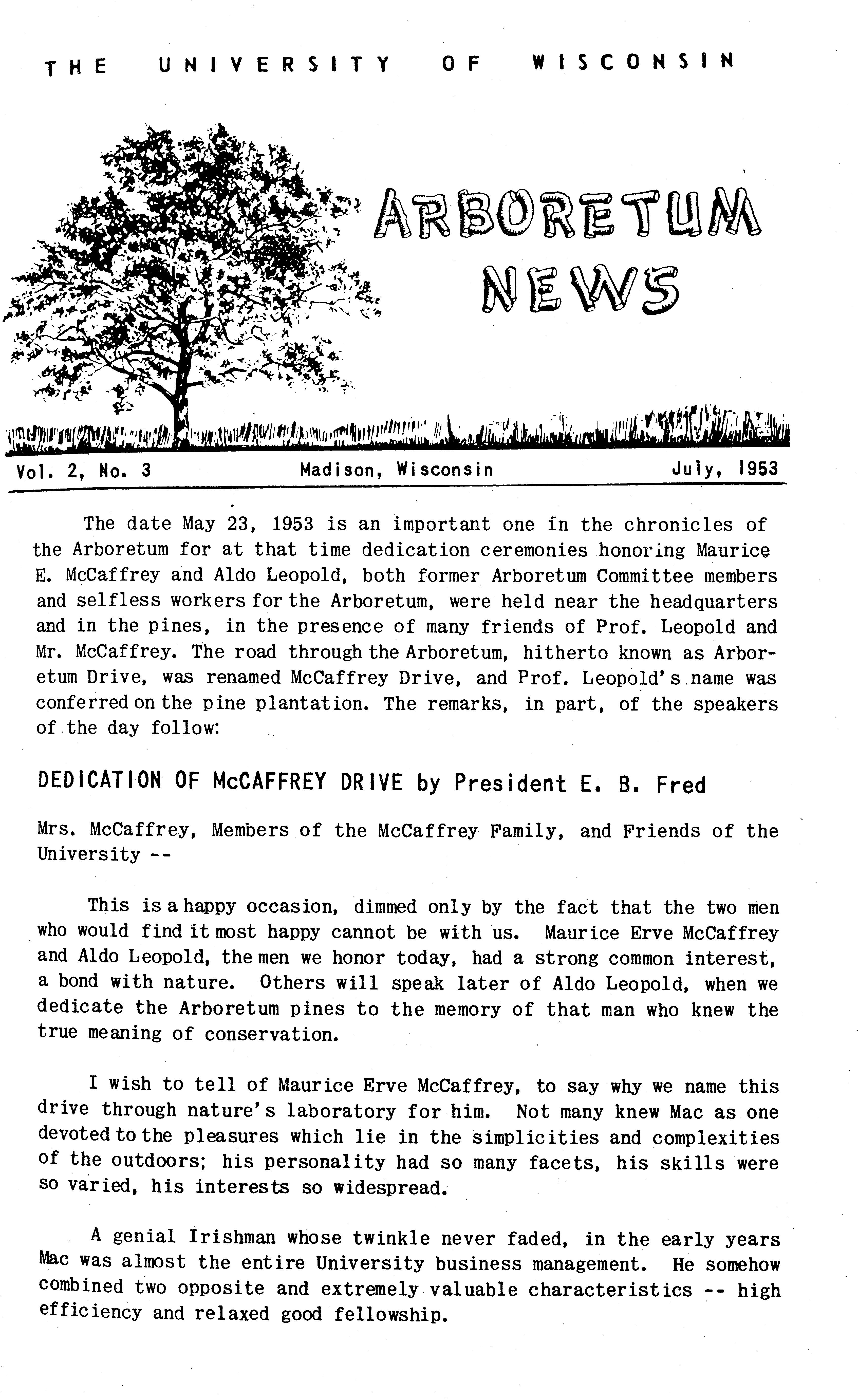 THE UNIVERSITY OF WISCONSIN

ARBORETUM NEWS

Vol. 2, No. 3 Madison, Wisconsin July, 1953

The date May 23, 1953 is an important one in the chronicles of the Arboretum for at that time dedication ceremonies honoring Maurice E. McCaffrey and Aldo Leopold, both former Arboretum Committee members and selfless workers for the Arboretum, were held near the headquarters and in the pines, in the presence of many friends of Prof. Leopold and Mr. McCaffrey. The road through the Arboretum, hitherto known as Arboretum Drive, was renamed McCaffrey Drive, and Prof. Leopold's name was conferred on the pine plantation. The remarks, in part, of the speakers of the day follow:

DEDICATION OF McCAFFREY DRIVE by President E. B. Fred

Mrs. McCaffrey, Members of the McCaffrey Family, and Friends of the University --

This is a happy occasion, dimmed only by the fact that the two men who would find it most happy cannot be with us. Maurice Erve McCaffrey and Aldo Leopold, the men we honor today, had a strong common interest, a bond with nature. Others will speak later of Aldo Leopold, when we dedicate the Arboretum pines to the memory of that man who knew the true meaning of conservation.

I wish to tell of Maurice Erve McCaffrey, to say why we name this drive through nature's laboratory for him. Not many knew Mac as one devoted to the pleasures which lie in the simplicities and complexities of the outdoors; his personality had so many facets, his skills were so varied, his interests so widespread.

A genial Irishman whose twinkle never faded, in the early years Mac was almost the entire University business management. He somehow combined two opposite and extremely valuable characteristics -- high efficiency and relaxed good fellowship.